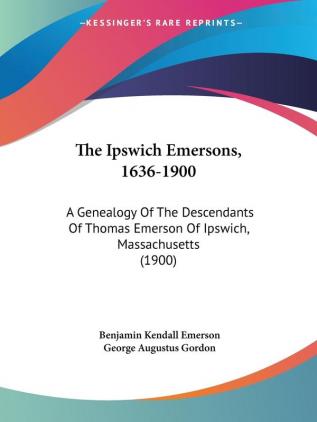 —KESSINGER'S RARE REPRINTS—

The Ipswich Emersons, 1636-1900

A Genealogy Of The Descendants Of Thomas Emerson Of Ipswich, Massachusetts (1900)

Benjamin Kendall Emerson
George Augustus Gordon